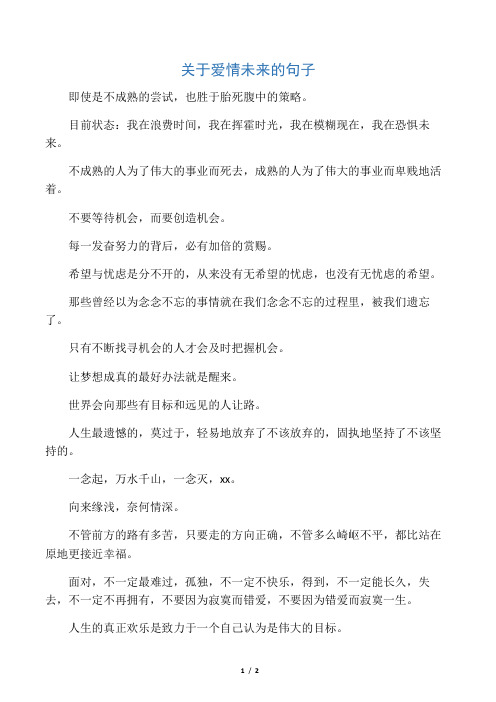 关于爱情未来的句子

即使是不成熟的尝试，也胜于胎死腹中的策略。

目前状态：我在浪费时间，我在挥霍时光，我在模糊现在，我在恐惧未来。

不成熟的人为了伟大的事业而死去，成熟的人为了伟大的事业而卑贱地活着。

不要等待机会，而要创造机会。

每一发奋努力的背后，必有加倍的赏赐。

希望与忧虑是分不开的，从来没有无希望的忧虑，也没有无忧虑的希望。

那些曾经以为念念不忘的事情就在我们念念不忘的过程里，被我们遗忘了。

只有不断找寻机会的人才会及时把握机会。

让梦想成真的最好办法就是醒来。

世界会向那些有目标和远见的人让路。

人生最遗憾的，莫过于，轻易地放弃了不该放弃的，固执地坚持了不该坚持的。

一念起，万水千山，一念灭，xx。

向来缘浅，奈何情深。

不管前方的路有多苦，只要走的方向正确，不管多么崎岖不平，都比站在原地更接近幸福。

面对，不一定最难过，孤独，不一定不快乐，得到，不一定能长久，失去，不一定不再拥有，不要因为寂寞而错爱，不要因为错爱而寂寞一生。

人生的真正欢乐是致力于一个自己认为是伟大的目标。

1 / 2